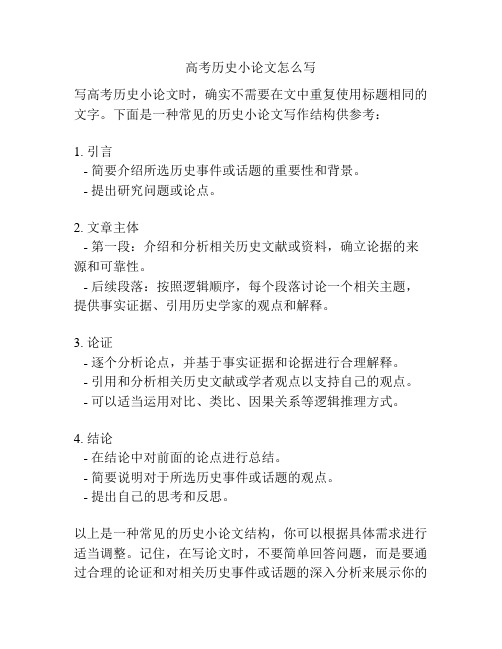 高考历史小论文怎么写

写高考历史小论文时，确实不需要在文中重复使用标题相同的文字。下面是一种常见的历史小论文写作结构供参考：

1. 引言
- 简要介绍所选历史事件或话题的重要性和背景。
- 提出研究问题或论点。

2. 文章主体
- 第一段：介绍和分析相关历史文献或资料，确立论据的来源和可靠性。
- 后续段落：按照逻辑顺序，每个段落讨论一个相关主题，提供事实证据、引用历史学家的观点和解释。

3. 论证
- 逐个分析论点，并基于事实证据和论据进行合理解释。
- 引用和分析相关历史文献或学者观点以支持自己的观点。
- 可以适当运用对比、类比、因果关系等逻辑推理方式。

4. 结论
- 在结论中对前面的论点进行总结。
- 简要说明对于所选历史事件或话题的观点。
- 提出自己的思考和反思。

以上是一种常见的历史小论文结构，你可以根据具体需求进行适当调整。记住，在写论文时，不要简单回答问题，而是要通过合理的论证和对相关历史事件或话题的深入分析来展示你的